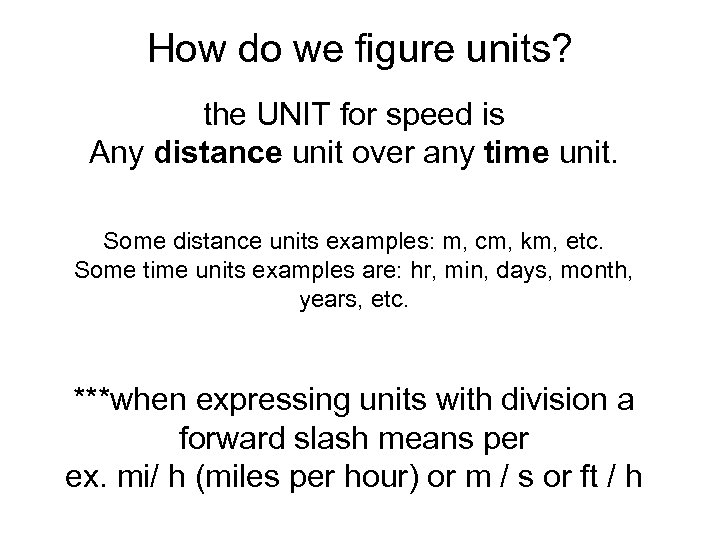 How do we figure units?

the UNIT for speed is
Any distance unit over any time unit.

Some distance units examples: m, cm, km, etc.
Some time units examples are: hr, min, days, month, years, etc.

***when expressing units with division a forward slash means per
ex. mi/ h (miles per hour) or m / s or ft / h